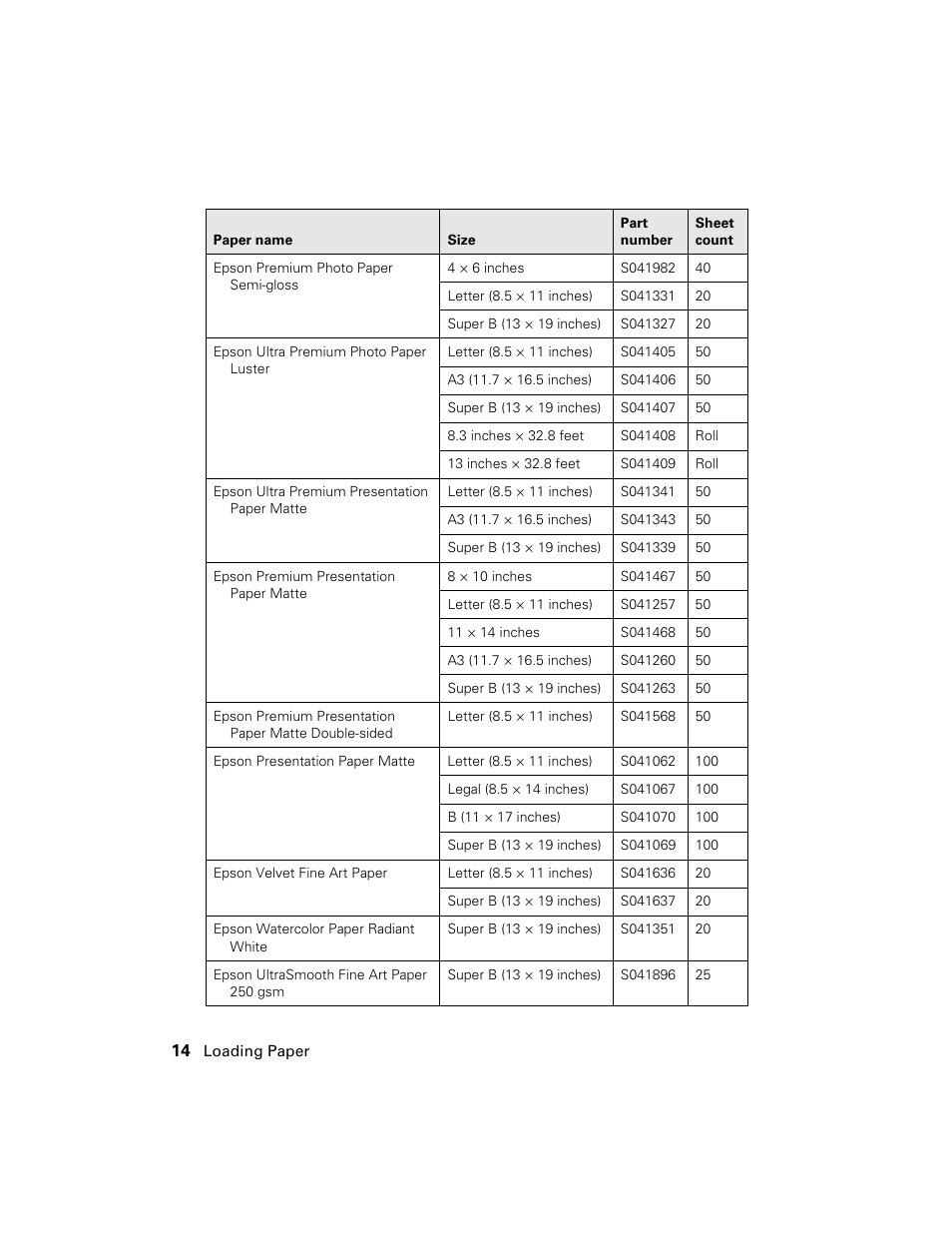 | Paper name | Size | Part number | Sheet count |
|---|---|---|---|
| Epson Premium Photo Paper Semi-gloss | 4 × 6 inches | S041982 | 40 |
| | Letter (8.5 × 11 inches) | S041331 | 20 |
| | Super B (13 × 19 inches) | S041327 | 20 |
| Epson Ultra Premium Photo Paper Luster | Letter (8.5 × 11 inches) | S041405 | 50 |
| | A3 (11.7 × 16.5 inches) | S041406 | 50 |
| | Super B (13 × 19 inches) | S041407 | 50 |
| | 8.3 inches × 32.8 feet | S041408 | Roll |
| | 13 inches × 32.8 feet | S041409 | Roll |
| Epson Ultra Premium Presentation Paper Matte | Letter (8.5 × 11 inches) | S041341 | 50 |
| | A3 (11.7 × 16.5 inches) | S041343 | 50 |
| | Super B (13 × 19 inches) | S041339 | 50 |
| Epson Premium Presentation Paper Matte | 8 × 10 inches | S041467 | 50 |
| | Letter (8.5 × 11 inches) | S041257 | 50 |
| | 11 × 14 inches | S041468 | 50 |
| | A3 (11.7 × 16.5 inches) | S041260 | 50 |
| | Super B (13 × 19 inches) | S041263 | 50 |
| Epson Premium Presentation Paper Matte Double-sided | Letter (8.5 × 11 inches) | S041568 | 50 |
| Epson Presentation Paper Matte | Letter (8.5 × 11 inches) | S041062 | 100 |
| | Legal (8.5 × 14 inches) | S041067 | 100 |
| | B (11 × 17 inches) | S041070 | 100 |
| | Super B (13 × 19 inches) | S041069 | 100 |
| Epson Velvet Fine Art Paper | Letter (8.5 × 11 inches) | S041636 | 20 |
| | Super B (13 × 19 inches) | S041637 | 20 |
| Epson Watercolor Paper Radiant White | Super B (13 × 19 inches) | S041351 | 20 |
| Epson UltraSmooth Fine Art Paper 250 gsm | Super B (13 × 19 inches) | S041896 | 25 |

14 Loading Paper